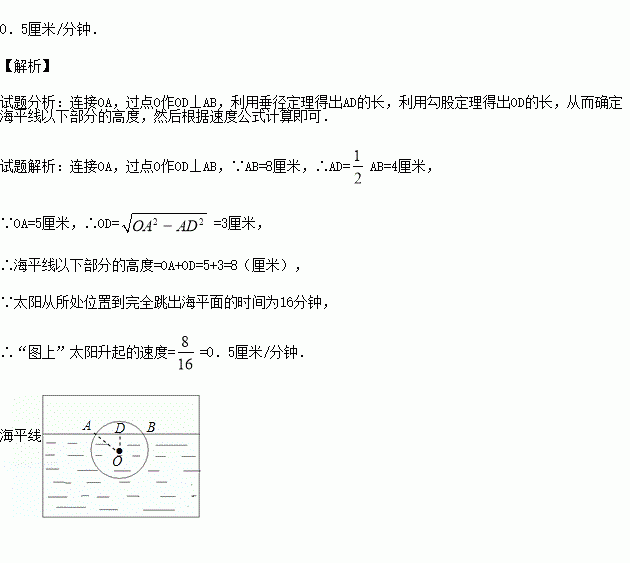 0．5厘米/分钟．

【解析】

试题分析：连接OA，过点O作OD⊥AB，利用垂径定理得出AD的长，利用勾股定理得出OD的长，从而确定海平线以下部分的高度，然后根据速度公式计算即可．

试题解析：连接OA，过点O作OD⊥AB，∵AB=8厘米，∴AD=$\frac{1}{2}$ AB=4厘米，

∵OA=5厘米，∴OD=$\sqrt{OA^2-AD^2}$ =3厘米，

∴海平线以下部分的高度=OA+OD=5+3=8（厘米），

∵太阳从所处位置到完全跳出海平面的时间为16分钟，

∴“图上”太阳升起的速度=$\frac{8}{16}$ =0．5厘米/分钟．

海平线 A D B O